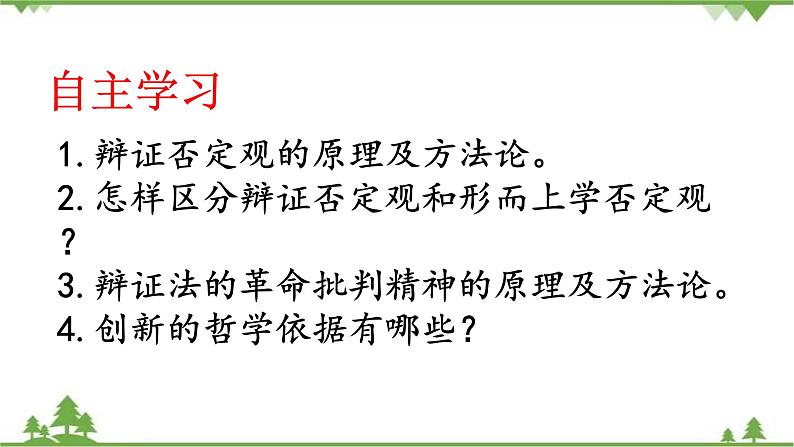 自主学习

1. 辩证否定观的原理及方法论。
2. 怎样区分辩证否定观和形而上学否定观？
3. 辩证法的革命批判精神的原理及方法论。
4. 创新的哲学依据有哪些？